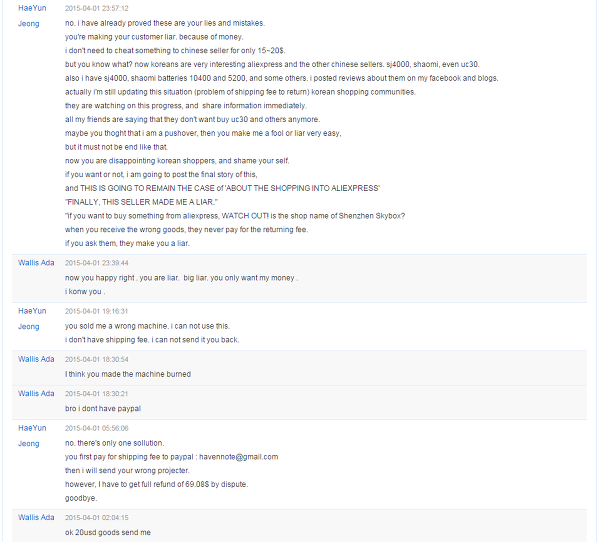 HaeYun Jeong
2015-04-01 23:57:12
no. i have already proved these are your lies and mistakes.
you're making your customer liar, because of money.
i don't need to cheat something to chinese seller for only 15~20$.
but you know what? now koreans are very interesting aliexpress and the other chinese sellers. sj4000, shaomi, even uc30.
also i have sj4000, shaomi batteries 10400 and 5200, and some others. i posted reviews about them on my facebook and blogs.
actually i'm still updating this situation (problem of shipping fee to return) korean shopping communities.
they are watching on this progress, and share information immediately.
all my friends are saying that they don't want buy uc30 and others anymore.
maybe you thoght that i am a pushover, then you make me a fool or liar very easy,
but it must not be end like that.
now you are disappointing korean shoppers, and shame your self.
if you want or not, i am going to post the final story of this,
and THIS IS GOING TO REMAIN THE CASE of 'ABOUT THE SHOPPING INTO ALIEXPRESS'
"FINALLY, THIS SELLER MADE ME A LIAR."
"if you want to buy something from aliexpress, WATCH OUT! is the shop name of Shenzhen Skybox?
when you receive the wrong goods, they never pay for the returning fee.
if you ask them, they make you a liar.

Wallis Ada
2015-04-01 23:39:44
now you happy right . you are liar. big liar. you only want my money .
i konw you .

HaeYun Jeong
2015-04-01 19:16:31
you sold me a wrong machine. i can not use this.
i don't have shipping fee. i can not send it you back.

Wallis Ada
2015-04-01 18:30:54
I think you made the machine burned

Wallis Ada
2015-04-01 18:30:21
bro i dont have paypal

HaeYun Jeong
2015-04-01 05:56:06
no. there's only one sollution.
you first pay for shipping fee to paypal : havennote@gmail.com
then i will send your wrong projecter.
however, I have to get full refund of 69.08$ by dispute.
goodbye.

Wallis Ada
2015-04-01 02:04:15
ok 20usd goods send me